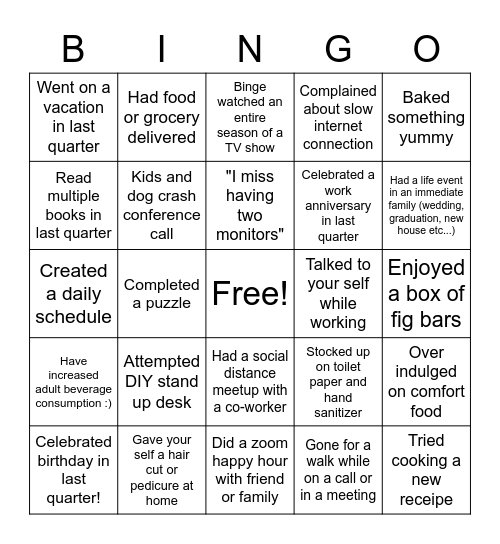 | B | I | N | G | O |
|---|---|---|---|---|
| Went on a vacation in last quarter | Had food or grocery delivered | Binge watched an entire season of a TV show | Complained about slow internet connection | Baked something yummy |
| Read multiple books in last quarter | Kids and dog crash conference call | "I miss having two monitors" | Celebrated a work anniversary in last quarter | Had a life event in an immediate family (wedding, graduation, new house etc...) |
| Created a daily schedule | Completed a puzzle | Free! | Talked to your self while working | Enjoyed a box of fig bars |
| Have increased adult beverage consumption :) | Attempted DIY stand up desk | Had a social distance meetup with a co-worker | Stocked up on toilet paper and hand sanitizer | Over indulged on comfort food |
| Celebrated birthday in last quarter! | Gave your self a hair cut or pedicure at home | Did a zoom happy hour with friend or family | Gone for a walk while on a call or in a meeting | Tried cooking a new receipe |